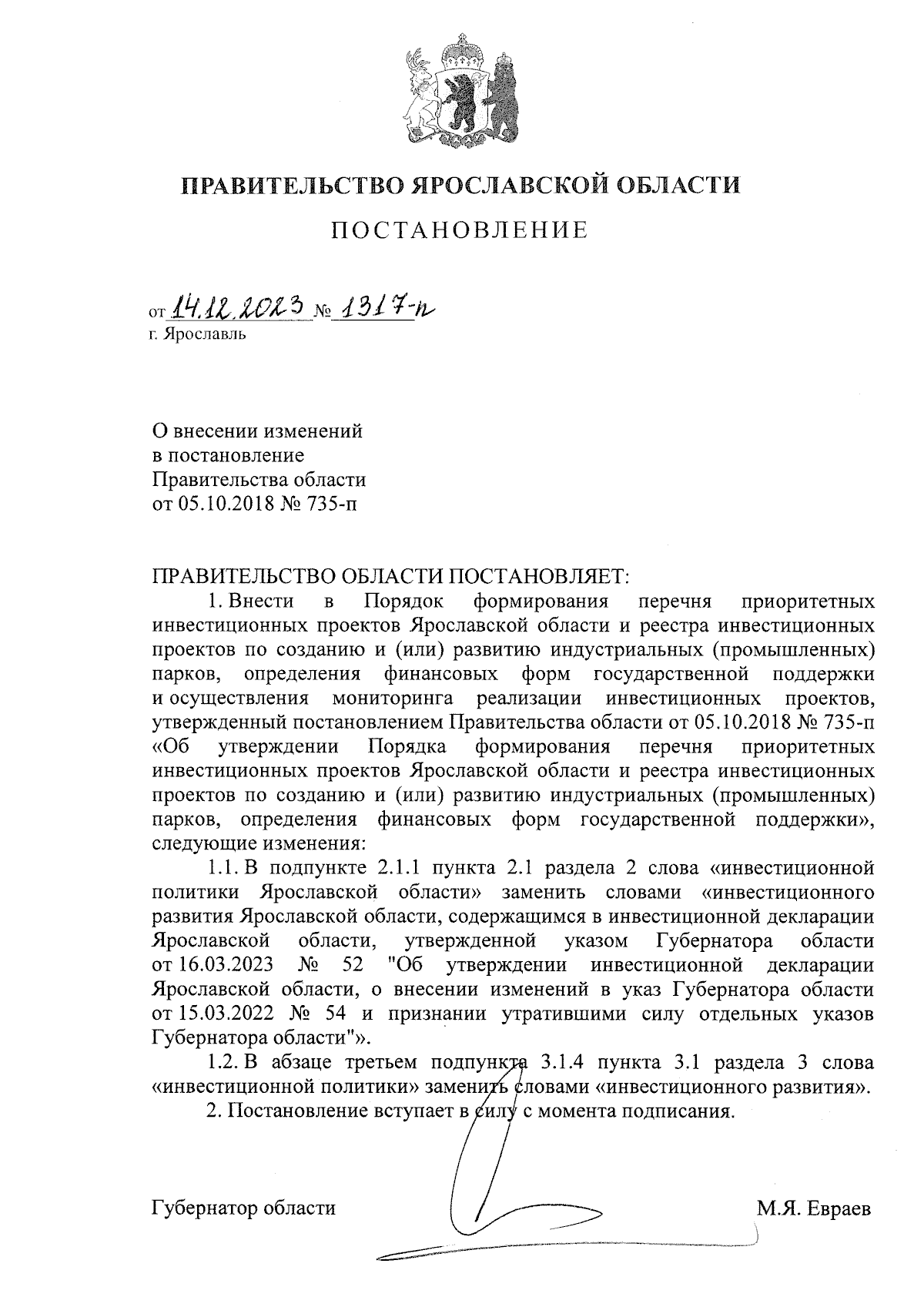 ПРАВИТЕЛЬСТВО ЯРОСЛАВСКОЙ ОБЛАСТИ

ПОСТАНОВЛЕНИЕ

от 14.12.2023 № 1317-п
г. Ярославль

О внесении изменений в постановление Правительства области от 05.10.2018 № 735-п

ПРАВИТЕЛЬСТВО ОБЛАСТИ ПОСТАНОВЛЯЕТ:

1. Внести в Порядок формирования перечня приоритетных инвестиционных проектов Ярославской области и реестра инвестиционных проектов по созданию и (или) развитию индустриальных (промышленных) парков, определения финансовых форм государственной поддержки и осуществления мониторинга реализации инвестиционных проектов, утвержденный постановлением Правительства области от 05.10.2018 № 735-п «Об утверждении Порядка формирования перечня приоритетных инвестиционных проектов Ярославской области и реестра инвестиционных проектов по созданию и (или) развитию индустриальных (промышленных) парков, определения финансовых форм государственной поддержки», следующие изменения:

1.1. В подпункте 2.1.1 пункта 2.1 раздела 2 слова «инвестиционной политики Ярославской области» заменить словами «инвестиционного развития Ярославской области, содержащимся в инвестиционной декларации Ярославской области, утвержденной указом Губернатора области от 16.03.2023 № 52 "Об утверждении инвестиционной декларации Ярославской области, о внесении изменений в указ Губернатора области от 15.03.2022 № 54 и признании утратившими силу отдельных указов Губернатора области"».

1.2. В абзаце третьем подпункта 3.1.4 пункта 3.1 раздела 3 слова «инвестиционной политики» заменить словами «инвестиционного развития».

2. Постановление вступает в силу с момента подписания.

Губернатор области М.Я. Евраев